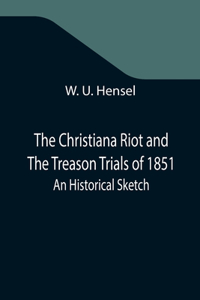 W. U. Hensel

The Christiana Riot and The Treason Trials of 1851
An Historical Sketch